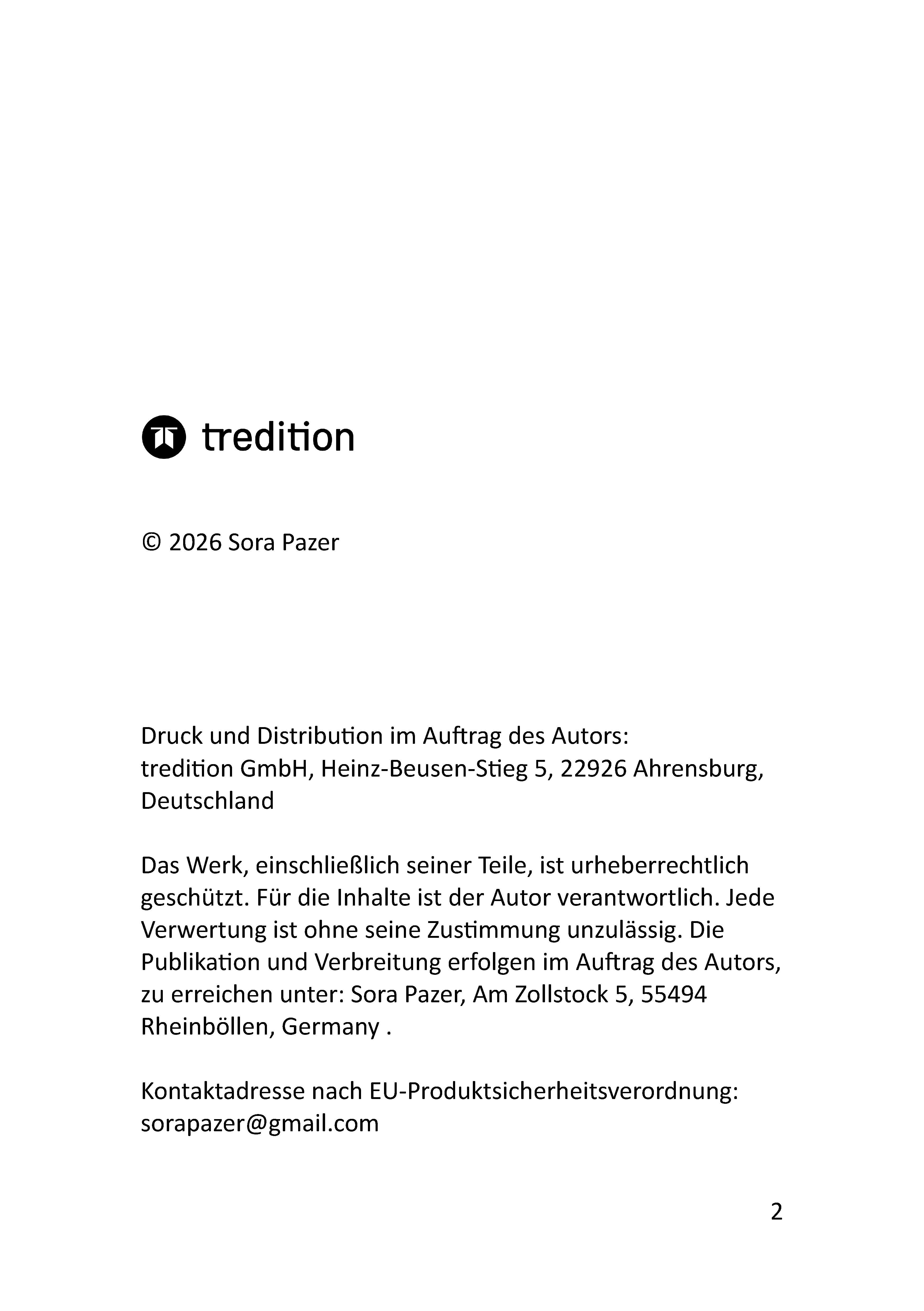 tredition

© 2026 Sora Pazer

Druck und Distribution im Auftrag des Autors:
tredition GmbH, Heinz-Beusen-Stieg 5, 22926 Ahrensburg, Deutschland

Das Werk, einschließlich seiner Teile, ist urheberrechtlich geschützt. Für die Inhalte ist der Autor verantwortlich. Jede Verwertung ist ohne seine Zustimmung unzulässig. Die Publikation und Verbreitung erfolgen im Auftrag des Autors, zu erreichen unter: Sora Pazer, Am Zollstock 5, 55494 Rheinböllen, Germany .

Kontaktadresse nach EU-Produktsicherheitsverordnung:
sorapazer@gmail.com

2